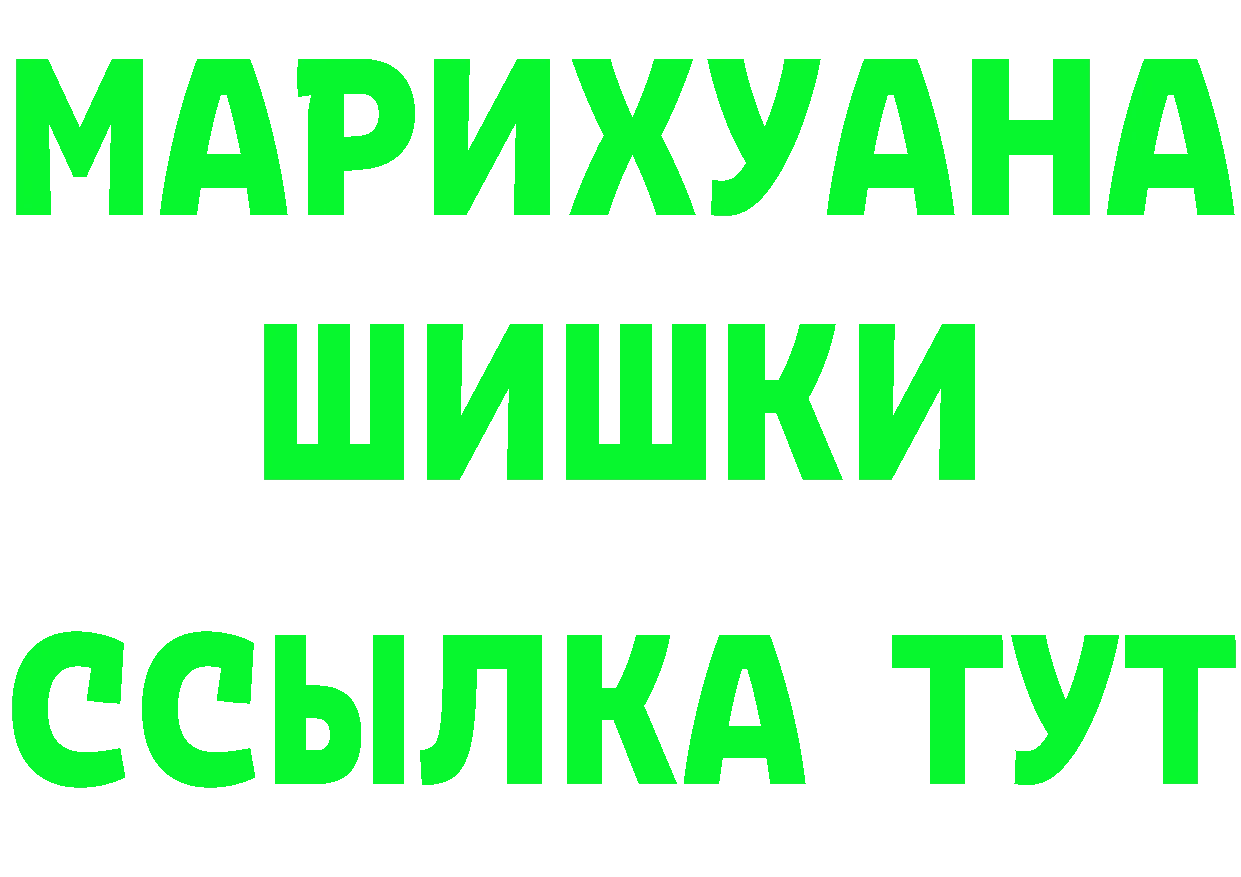 МАРИХУАНА
ШИШКИ
ССЫЛКА ТУТ